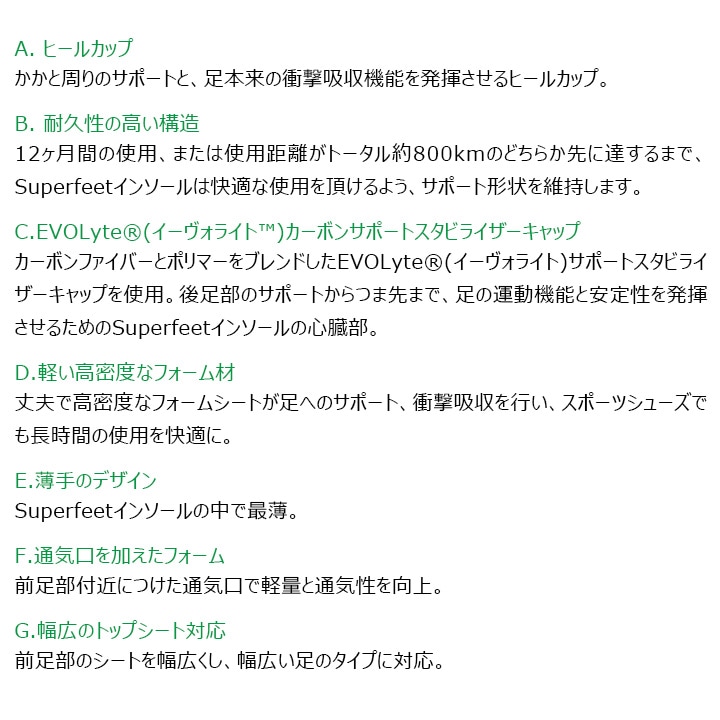 A. ヒールカップ
かかと周りのサポートと、足本来の衝撃吸収機能を発揮させるヒールカップ。

B. 耐久性の高い構造
12ヶ月間の使用、または使用距離がトータル約800kmのどちらか先に達するまで、Superfeetインソールは快適な使用を頂けるよう、サポート形状を維持します。

C.EVOLyte®(イーヴォライト™)カーボンサポートスタビライザーキャップ
カーボンファイバーとポリマーをブレンドしたEVOLyte®(イーヴォライト)サポートスタビライザーキャップを使用。後足部のサポートからつま先まで、足の運動機能と安定性を発揮させるためのSuperfeetインソールの心臓部。

D.軽い高密度なフォーム材
丈夫で高密度なフォームシートが足へのサポート、衝撃吸収を行い、スポーツシューズでも長時間の使用を快適に。

E.薄手のデザイン
Superfeetインソールの中で最薄。

F.通気口を加えたフォーム
前足部付近につけた通気口で軽量と通気性を向上。

G.幅広のトップシート対応
前足部のシートを幅広くし、幅広い足のタイプに対応。